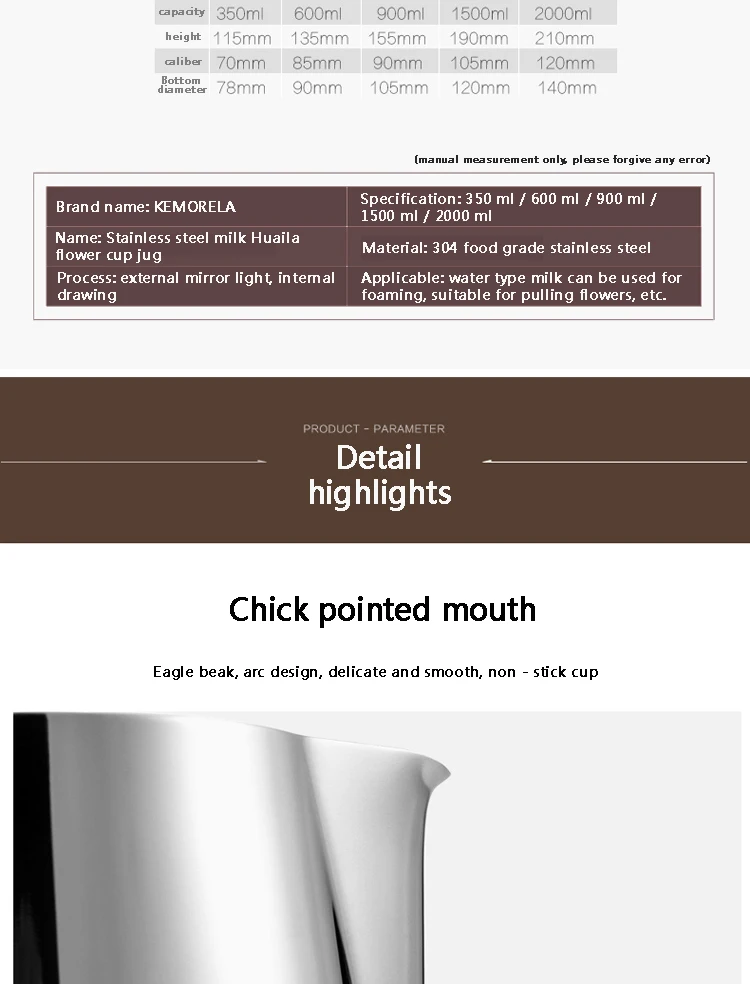 | capacity | 350ml | 600ml | 900ml | 1500ml | 2000ml |
|---|---|---|---|---|---|
| height | 115mm | 135mm | 155mm | 190mm | 210mm |
| caliber | 70mm | 85mm | 90mm | 105mm | 120mm |
| Bottom diameter | 78mm | 90mm | 105mm | 120mm | 140mm |

(manual measurement only, please forgive any error)

| Brand name: KEMORELA | Specification: 350 ml / 600 ml / 900 ml / 1500 ml / 2000 ml |
|---|---|
| Name: Stainless steel milk Huaila flower cup jug | Material: 304 food grade stainless steel |
| Process: external mirror light, internal drawing | Applicable: water type milk can be used for foaming, suitable for pulling flowers, etc. |

PRODUCT - PARAMETER

Detail highlights

Chick pointed mouth

Eagle beak, arc design, delicate and smooth, non - stick cup